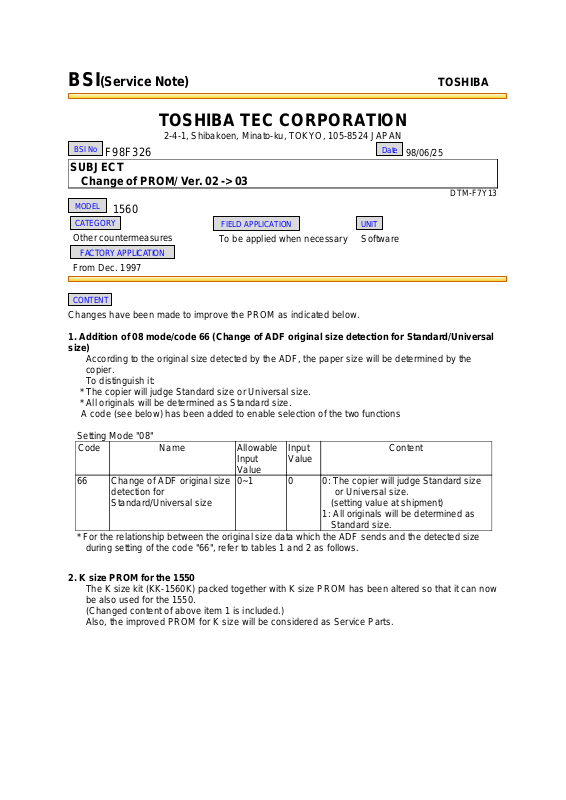 BSI(Service Note) TOSHIBA

TOSHIBA TEC CORPORATION
2-4-1, Shibakoen, Minato-ku, TOKYO, 105-8524 JAPAN

BSI No F98F326 Date 98/06/25

SUBJECT
Change of PROM/ Ver. 02 -> 03

DTM-F7Y13

MODEL 1560

CATEGORY
Other countermeasures

FIELD APPLICATION
To be applied when necessary

UNIT
Software

FACTORY APPLICATION
From Dec. 1997

CONTENT
Changes have been made to improve the PROM as indicated below.

1. Addition of 08 mode/code 66 (Change of ADF original size detection for Standard/Universal size)
According to the original size detected by the ADF, the paper size will be determined by the copier.
To distinguish it:
* The copier will judge Standard size or Universal size.
* All originals will be determined as Standard size.
A code (see below) has been added to enable selection of the two functions

Setting Mode "08"

| Code | Name | Allowable Input Value | Input Value | Content |
|---|---|---|---|---|
| 66 | Change of ADF original size detection for Standard/Universal size | 0~1 | 0 | 0: The copier will judge Standard size or Universal size. (setting value at shipment) 1: All originals will be determined as Standard size. |

* For the relationship between the original size data which the ADF sends and the detected size during setting of the code "66", refer to tables 1 and 2 as follows.

2. K size PROM for the 1550
The K size kit (KK-1560K) packed together with K size PROM has been altered so that it can now be also used for the 1550.
(Changed content of above item 1 is included.)
Also, the improved PROM for K size will be considered as Service Parts.